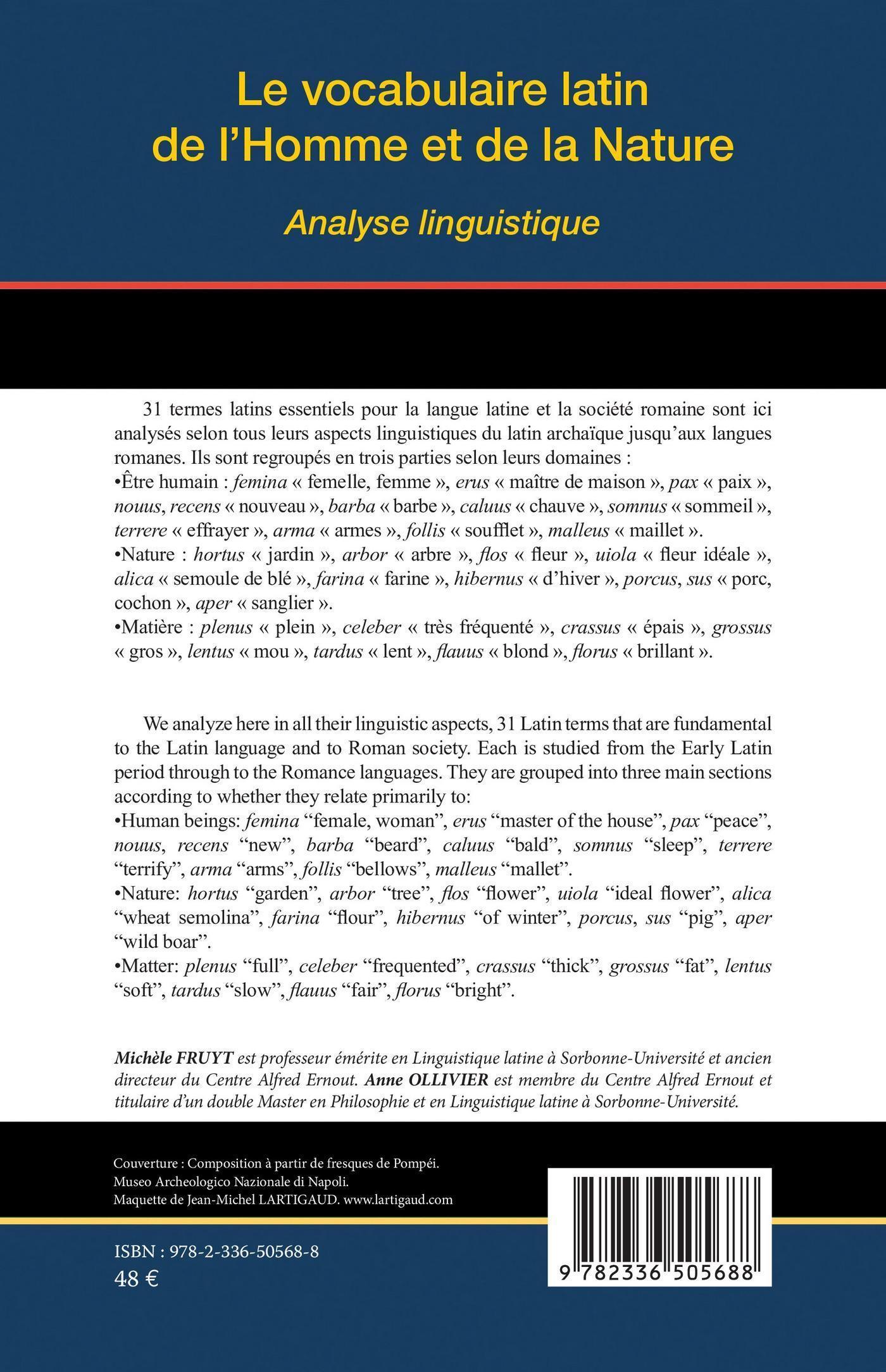 Le vocabulaire latin de l'Homme et de la Nature

Analyse linguistique

31 termes latins essentiels pour la langue latine et la société romaine sont ici analysés selon tous leurs aspects linguistiques du latin archaïque jusqu'aux langues romanes. Ils sont regroupés en trois parties selon leurs domaines :
•Être humain : femina « femelle, femme », erus « maître de maison », pax « paix », nouus, recens « nouveau », barba « barbe », caluus « chauve », somnus « sommeil », terrere « effrayer », arma « armes », follis « soufflet », malleus « maillet ».
•Nature : hortus « jardin », arbor « arbre », flos « fleur », uiola « fleur idéale », alica « semoule de blé », farina « farine », hibernus « d'hiver », porcus, sus « porc, cochon », aper « sanglier ».
•Matière : plenus « plein », celeber « très fréquenté », crassus « épais », grossus « gros », lentus « mou », tardus « lent », flauus « blond », florus « brillant ».

We analyze here in all their linguistic aspects, 31 Latin terms that are fundamental to the Latin language and to Roman society. Each is studied from the Early Latin period through to the Romance languages. They are grouped into three main sections according to whether they relate primarily to:
•Human beings: femina "female, woman", erus "master of the house", pax "peace", nouus, recens "new", barba "beard", caluus "bald", somnus "sleep", terrere "terrify", arma "arms", follis "bellows", malleus "mallet".
•Nature: hortus "garden", arbor "tree", flos "flower", uiola "ideal flower", alica "wheat semolina", farina "flour", hibernus "of winter", porcus, sus "pig", aper "wild boar".
•Matter: plenus "full", celeber "frequented", crassus "thick", grossus "fat", lentus "soft", tardus "slow", flauus "fair", florus "bright".

Michèle FRUYT est professeur émérite en Linguistique latine à Sorbonne-Université et ancien directeur du Centre Alfred Ernout. Anne OLLIVIER est membre du Centre Alfred Ernout et titulaire d'un double Master en Philosophie et en Linguistique latine à Sorbonne-Université.

Couverture : Composition à partir de fresques de Pompéi.
Museo Archeologico Nazionale di Napoli.
Maquette de Jean-Michel LARTIGAUD. www.lartigaud.com

ISBN : 978-2-336-50568-8
48 €

9 782336 505688